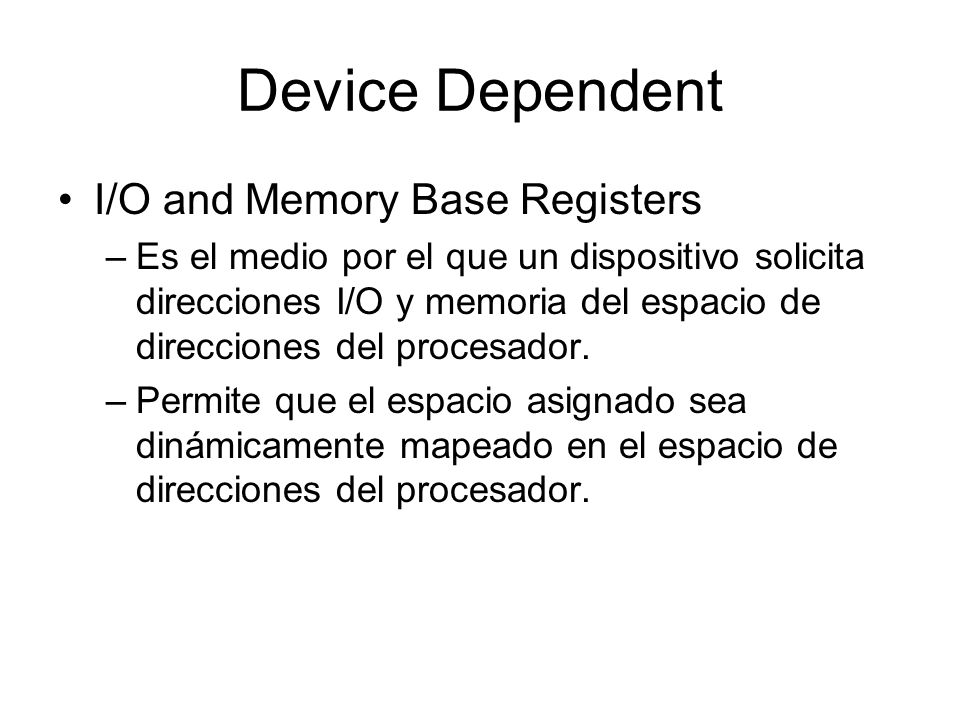 Device Dependent

• I/O and Memory Base Registers

– Es el medio por el que un dispositivo solicita direcciones I/O y memoria del espacio de direcciones del procesador.

– Permite que el espacio asignado sea dinámicamente mapeado en el espacio de direcciones del procesador.